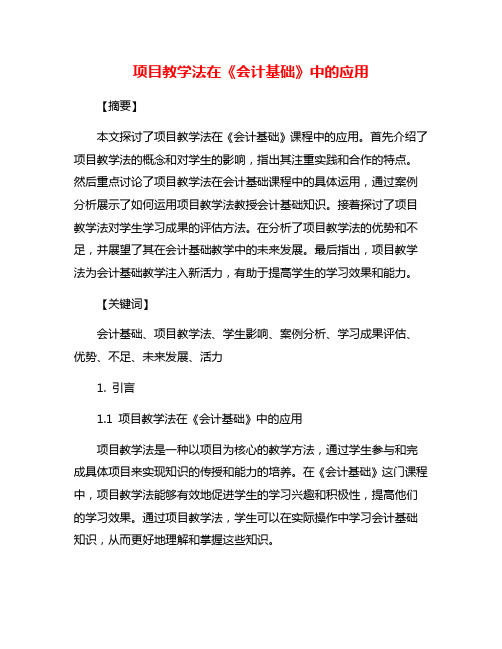 项目教学法在《会计基础》中的应用

【摘要】

本文探讨了项目教学法在《会计基础》课程中的应用。首先介绍了项目教学法的概念和对学生的影响，指出其注重实践和合作的特点。然后重点讨论了项目教学法在会计基础课程中的具体运用，通过案例分析展示了如何运用项目教学法教授会计基础知识。接着探讨了项目教学法对学生学习成果的评估方法。在分析了项目教学法的优势和不足，并展望了其在会计基础教学中的未来发展。最后指出，项目教学法为会计基础教学注入新活力，有助于提高学生的学习效果和能力。

【关键词】

会计基础、项目教学法、学生影响、案例分析、学习成果评估、优势、不足、未来发展、活力

1. 引言

1.1 项目教学法在《会计基础》中的应用

项目教学法是一种以项目为核心的教学方法，通过学生参与和完成具体项目来实现知识的传授和能力的培养。在《会计基础》这门课程中，项目教学法能够有效地促进学生的学习兴趣和积极性，提高他们的学习效果。通过项目教学法，学生可以在实际操作中学习会计基础知识，从而更好地理解和掌握这些知识。